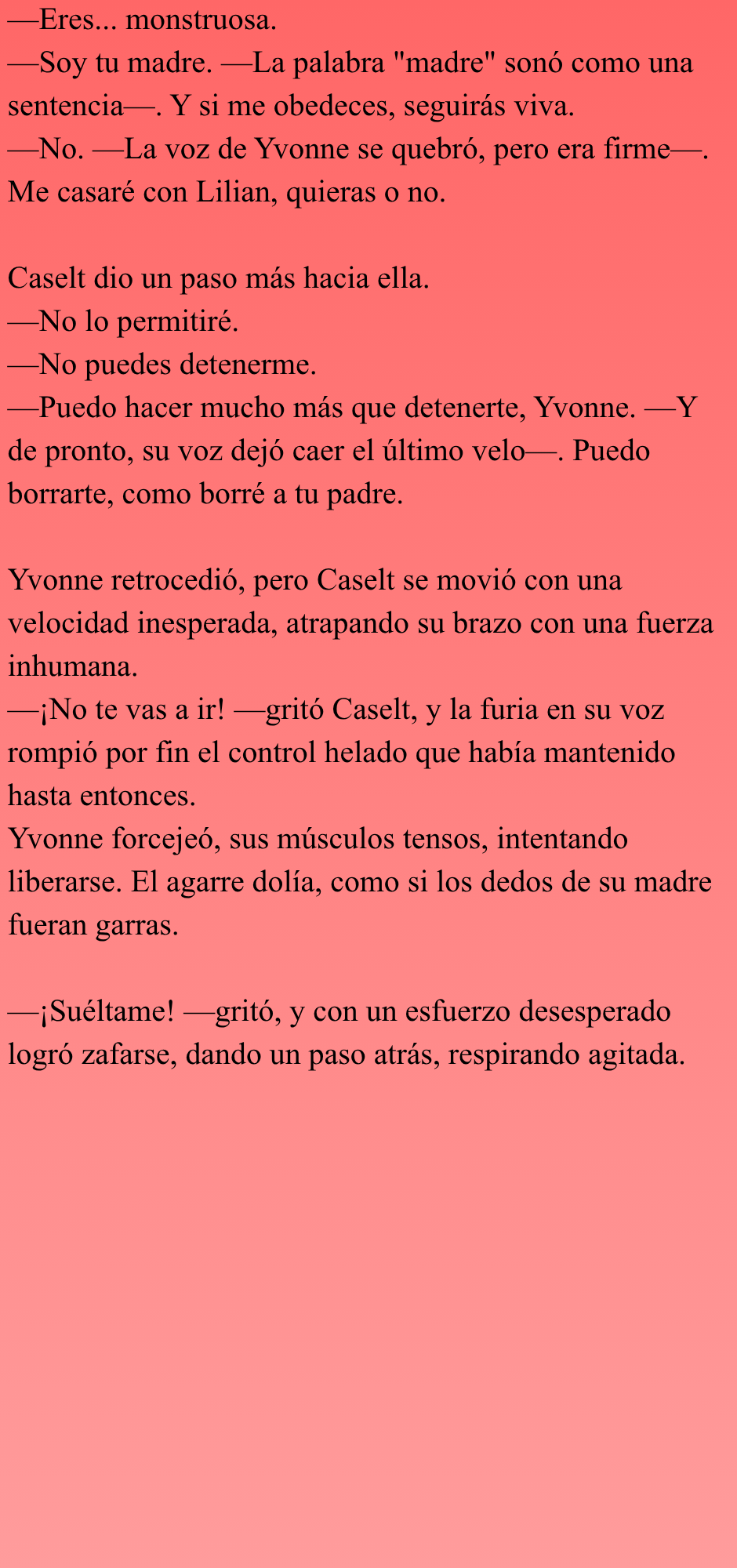 —Eres... monstruosa.
—Soy tu madre. —La palabra "madre" sonó como una sentencia—. Y si me obedeces, seguirás viva.
—No. —La voz de Yvonne se quebró, pero era firme—. Me casaré con Lilian, quieras o no.

Caselt dio un paso más hacia ella.
—No lo permitiré.
—No puedes detenerme.
—Puedo hacer mucho más que detenerte, Yvonne. —Y de pronto, su voz dejó caer el último velo—. Puedo borrarte, como borré a tu padre.

Yvonne retrocedió, pero Caselt se movió con una velocidad inesperada, atrapando su brazo con una fuerza inhumana.
—¡No te vas a ir! —gritó Caselt, y la furia en su voz rompió por fin el control helado que había mantenido hasta entonces.
Yvonne forcejeó, sus músculos tensos, intentando liberarse. El agarre dolía, como si los dedos de su madre fueran garras.

—¡Suéltame! —gritó, y con un esfuerzo desesperado logró zafarse, dando un paso atrás, respirando agitada.